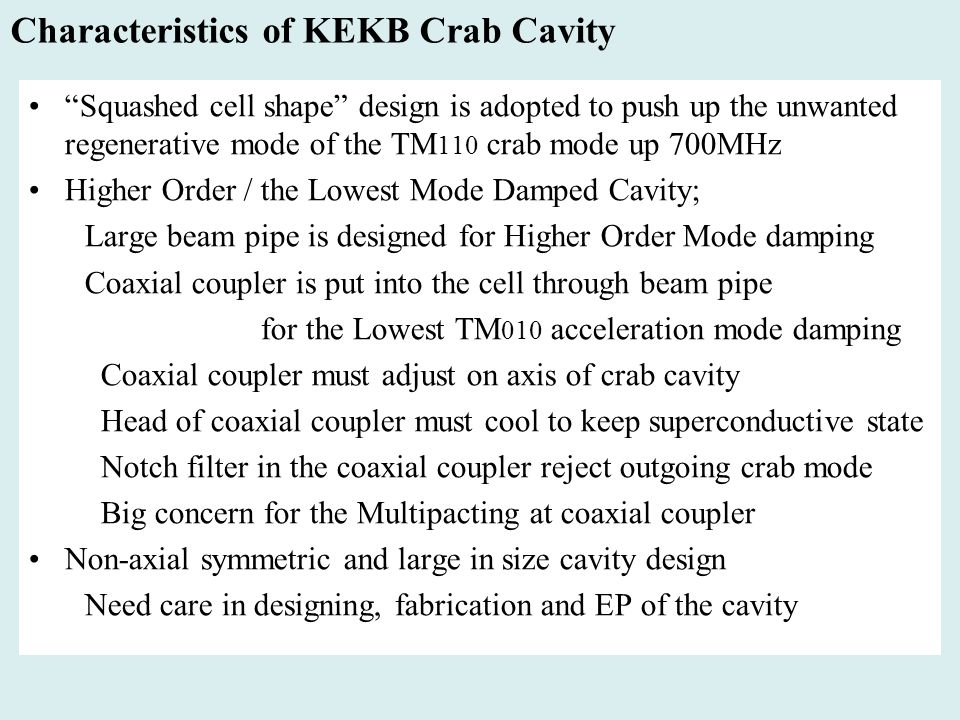 Characteristics of KEKB Crab Cavity

• “Squashed cell shape” design is adopted to push up the unwanted regenerative mode of the $TM_{110}$ crab mode up 700MHz
• Higher Order / the Lowest Mode Damped Cavity;
Large beam pipe is designed for Higher Order Mode damping
Coaxial coupler is put into the cell through beam pipe
for the Lowest $TM_{010}$ acceleration mode damping
Coaxial coupler must adjust on axis of crab cavity
Head of coaxial coupler must cool to keep superconductive state
Notch filter in the coaxial coupler reject outgoing crab mode
Big concern for the Multipacting at coaxial coupler
• Non-axial symmetric and large in size cavity design
Need care in designing, fabrication and EP of the cavity